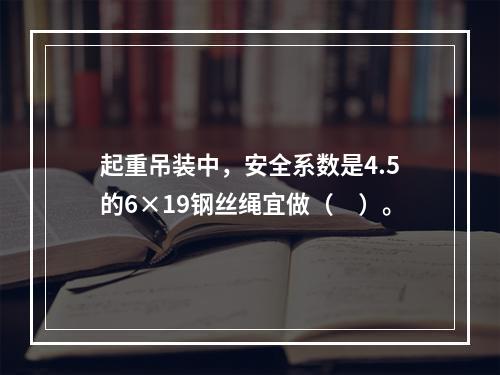 起重吊装中，安全系数是4.5的6×19钢丝绳宜做（ ）。